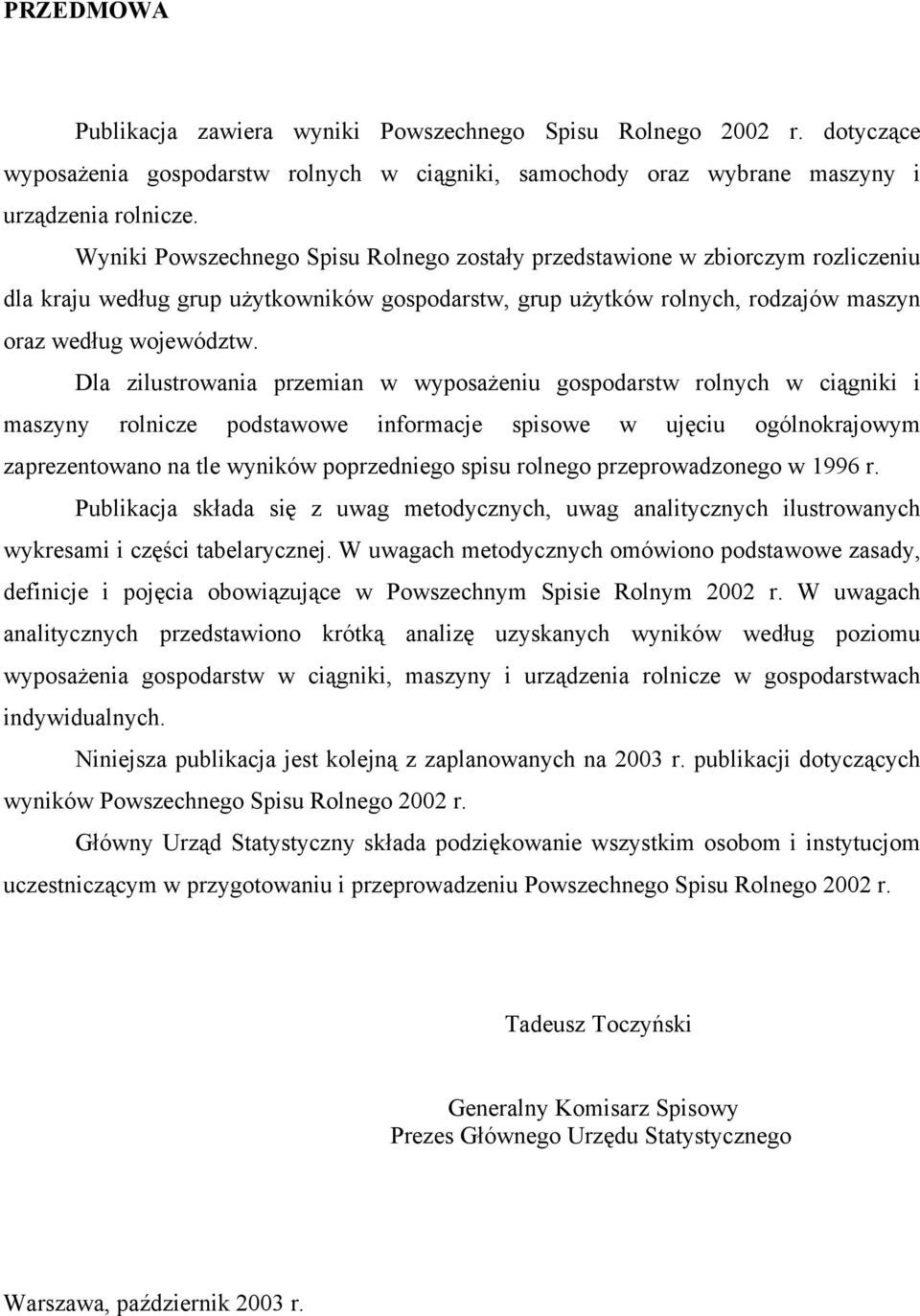 PRZEDMOWA

Publikacja zawiera wyniki Powszechnego Spisu Rolnego 2002 r. dotyczące wyposażenia gospodarstw rolnych w ciągniki, samochody oraz wybrane maszyny i urządzenia rolnicze.

Wyniki Powszechnego Spisu Rolnego zostały przedstawione w zbiorczym rozliczeniu dla kraju według grup użytkowników gospodarstw, grup użytków rolnych, rodzajów maszyn oraz według województw.

Dla zilustrowania przemian w wyposażeniu gospodarstw rolnych w ciągniki i maszyny rolnicze podstawowe informacje spisowe w ujęciu ogólnokrajowym zaprezentowano na tle wyników poprzedniego spisu rolnego przeprowadzonego w 1996 r.

Publikacja składa się z uwag metodycznych, uwag analitycznych ilustrowanych wykresami i części tabelarycznej. W uwagach metodycznych omówiono podstawowe zasady, definicje i pojęcia obowiązujące w Powszechnym Spisie Rolnym 2002 r. W uwagach analitycznych przedstawiono krótką analizę uzyskanych wyników według poziomu wyposażenia gospodarstw w ciągniki, maszyny i urządzenia rolnicze w gospodarstwach indywidualnych.

Niniejsza publikacja jest kolejną z zaplanowanych na 2003 r. publikacji dotyczących wyników Powszechnego Spisu Rolnego 2002 r.

Główny Urząd Statystyczny składa podziękowanie wszystkim osobom i instytucjom uczestniczącym w przygotowaniu i przeprowadzeniu Powszechnego Spisu Rolnego 2002 r.

Tadeusz Toczyński

Generalny Komisarz Spisowy
Prezes Głównego Urzędu Statystycznego

Warszawa, październik 2003 r.